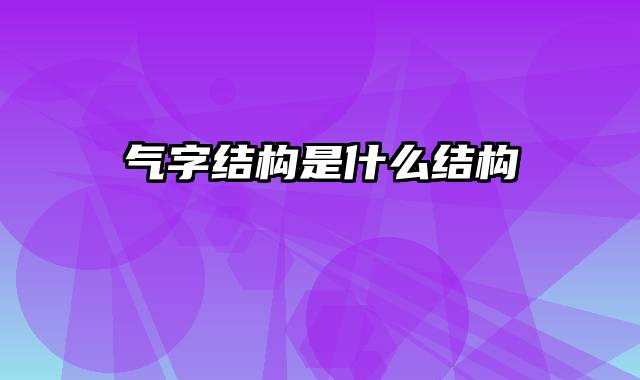 气字结构是什么结构